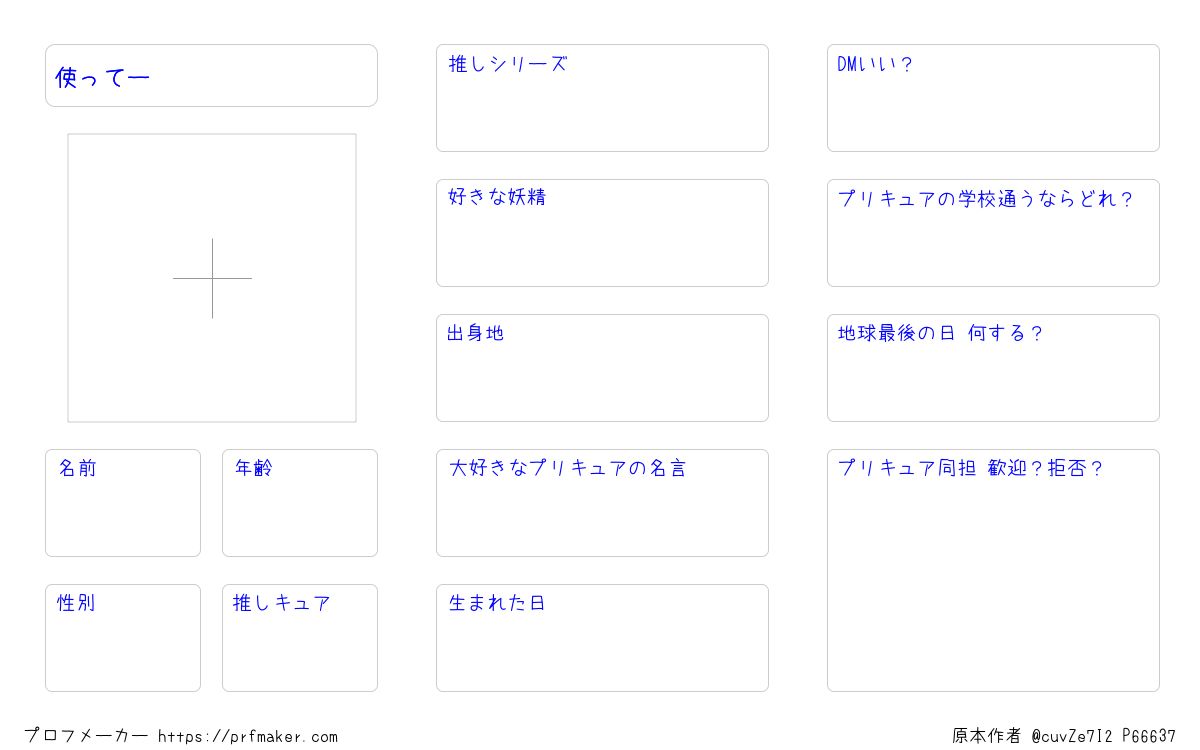 使ってー

名前

年齢

性別

推しキュア

推しシリーズ

好きな妖精

出身地

大好きなプリキュアの名言

生まれた日

DMいい？

プリキュアの学校通うならどれ？

地球最後の日 何する？

プリキュア同担 歓迎？拒否？

プロフメーカー https://prfmaker.com

原本作者 @cuvZe7I2 P66637